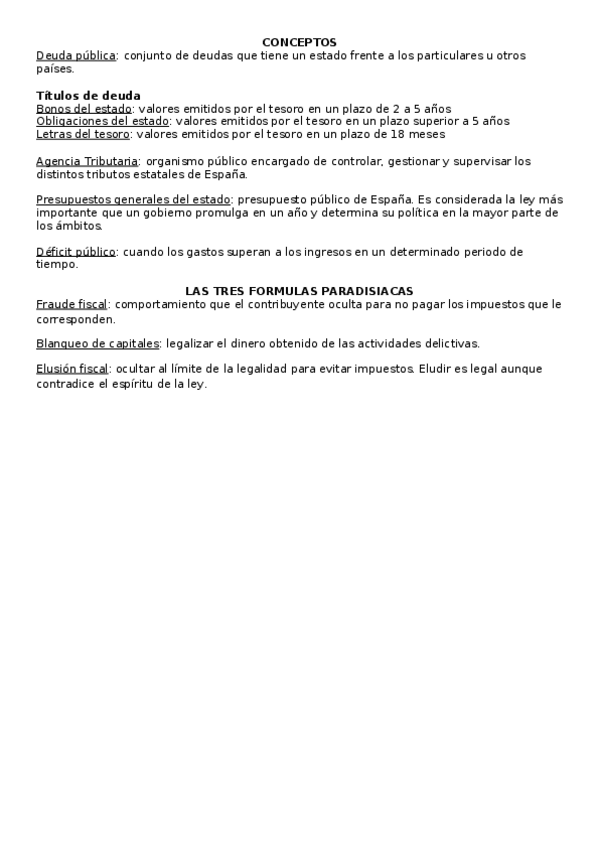 CONCEPTOS
Deuda pública: conjunto de deudas que tiene un estado frente a los particulares u otros países.

Títulos de deuda
Bonos del estado: valores emitidos por el tesoro en un plazo de 2 a 5 años
Obligaciones del estado: valores emitidos por el tesoro en un plazo superior a 5 años
Letras del tesoro: valores emitidos por el tesoro en un plazo de 18 meses

Agencia Tributaria: organismo público encargado de controlar, gestionar y supervisar los distintos tributos estatales de España.

Presupuestos generales del estado: presupuesto público de España. Es considerada la ley más importante que un gobierno promulga en un año y determina su política en la mayor parte de los ámbitos.

Déficit público: cuando los gastos superan a los ingresos en un determinado periodo de tiempo.

LAS TRES FORMULAS PARADISIACAS
Fraude fiscal: comportamiento que el contribuyente oculta para no pagar los impuestos que le corresponden.

Blanqueo de capitales: legalizar el dinero obtenido de las actividades delictivas.

Elusión fiscal: ocultar al límite de la legalidad para evitar impuestos. Eludir es legal aunque contradice el espíritu de la ley.